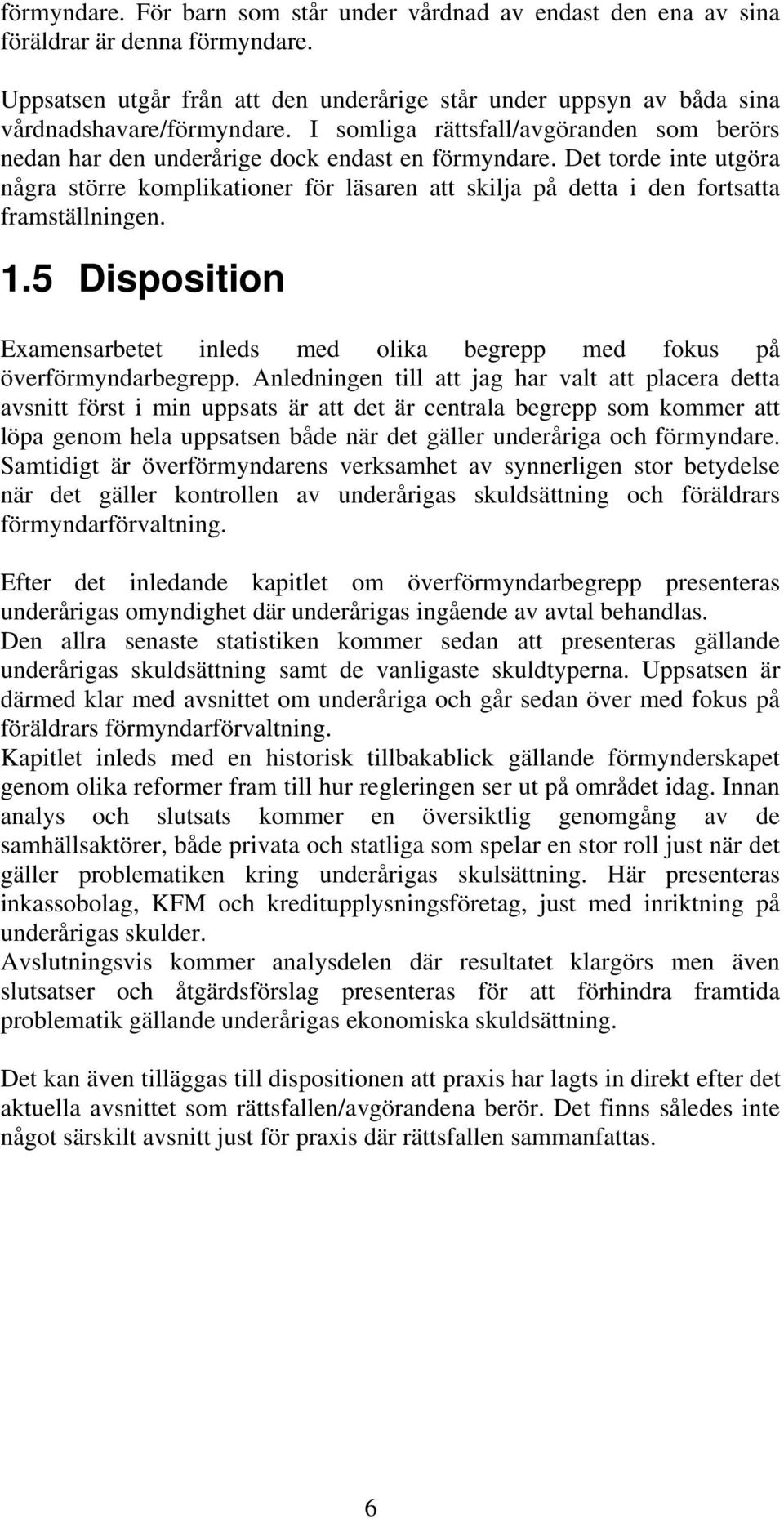 förmyndare. För barn som står under vårdnad av endast den ena av sina föräldrar är denna förmyndare.

Uppsatsen utgår från att den underårige står under uppsyn av båda sina vårdnadshavare/förmyndare. I somliga rättsfall/avgöranden som berörs nedan har den underårige dock endast en förmyndare. Det torde inte utgöra några större komplikationer för läsaren att skilja på detta i den fortsatta framställningen.

1.5 Disposition

Examensarbetet inleds med olika begrepp med fokus på överförmyndarbegrepp. Anledningen till att jag har valt att placera detta avsnitt först i min uppsats är att det är centrala begrepp som kommer att löpa genom hela uppsatsen både när det gäller underåriga och förmyndare. Samtidigt är överförmyndarens verksamhet av synnerligen stor betydelse när det gäller kontrollen av underårigas skuldsättning och föräldrars förmyndarförvaltning.

Efter det inledande kapitlet om överförmyndarbegrepp presenteras underårigas omyndighet där underårigas ingående av avtal behandlas.
Den allra senaste statistiken kommer sedan att presenteras gällande underårigas skuldsättning samt de vanligaste skuldtyperna. Uppsatsen är därmed klar med avsnittet om underåriga och går sedan över med fokus på föräldrars förmyndarförvaltning.
Kapitlet inleds med en historisk tillbakablick gällande förmynderskapet genom olika reformer fram till hur regleringen ser ut på området idag. Innan analys och slutsats kommer en översiktlig genomgång av de samhällsaktörer, både privata och statliga som spelar en stor roll just när det gäller problematiken kring underårigas skulsättning. Här presenteras inkassobolag, KFM och kreditupplysningsföretag, just med inriktning på underårigas skulder.
Avslutningsvis kommer analysdelen där resultatet klargörs men även slutsatser och åtgärdsförslag presenteras för att förhindra framtida problematik gällande underårigas ekonomiska skuldsättning.

Det kan även tilläggas till dispositionen att praxis har lagts in direkt efter det aktuella avsnittet som rättsfallen/avgörandena berör. Det finns således inte något särskilt avsnitt just för praxis där rättsfallen sammanfattas.

6